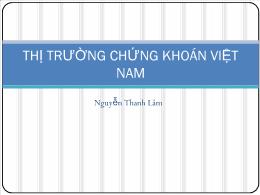 THỊ TRƯỜNG CHỨNG KHOÁN VIỆT NAM

Nguyễn Thanh Lâm